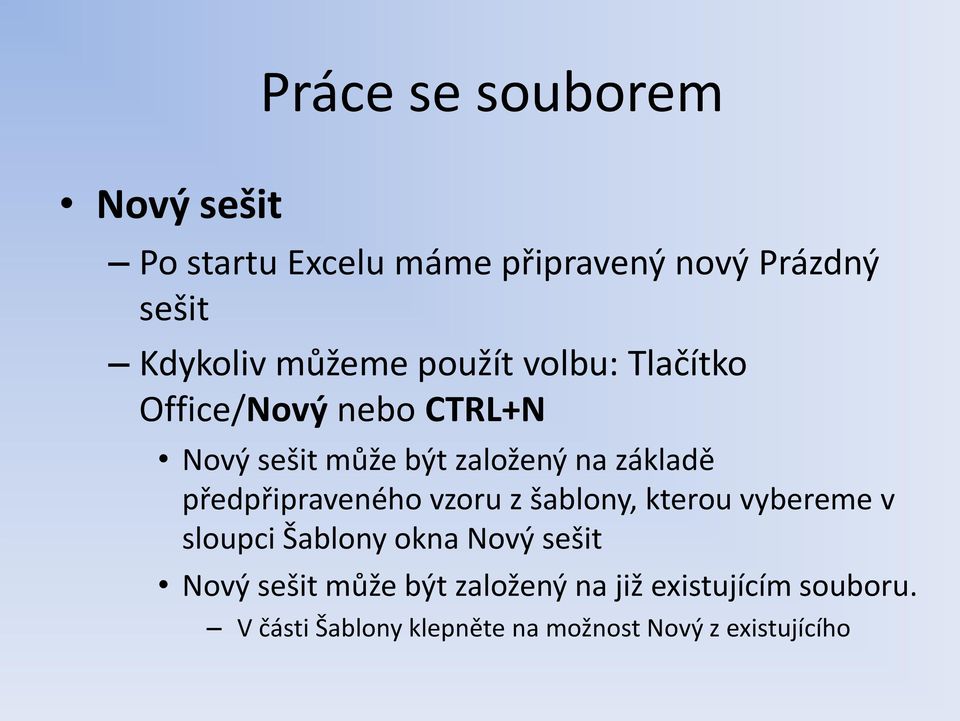 Práce se souborem

• Nový sešit
– Po startu Excelu máme připravený nový Prázdný sešit
– Kdykoliv můžeme použít volbu: Tlačítko Office/Nový nebo CTRL+N
• Nový sešit může být založený na základě předpřipraveného vzoru z šablony, kterou vybereme v sloupci Šablony okna Nový sešit
• Nový sešit může být založený na již existujícím souboru.
– V části Šablony klepněte na možnost Nový z existujícího